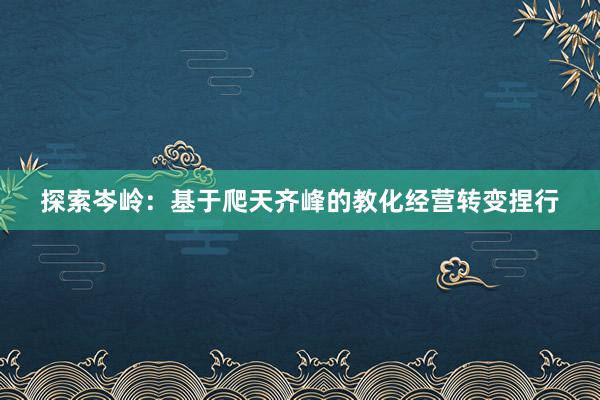 探索岑岭：基于爬天齐峰的教化经营转变捏行